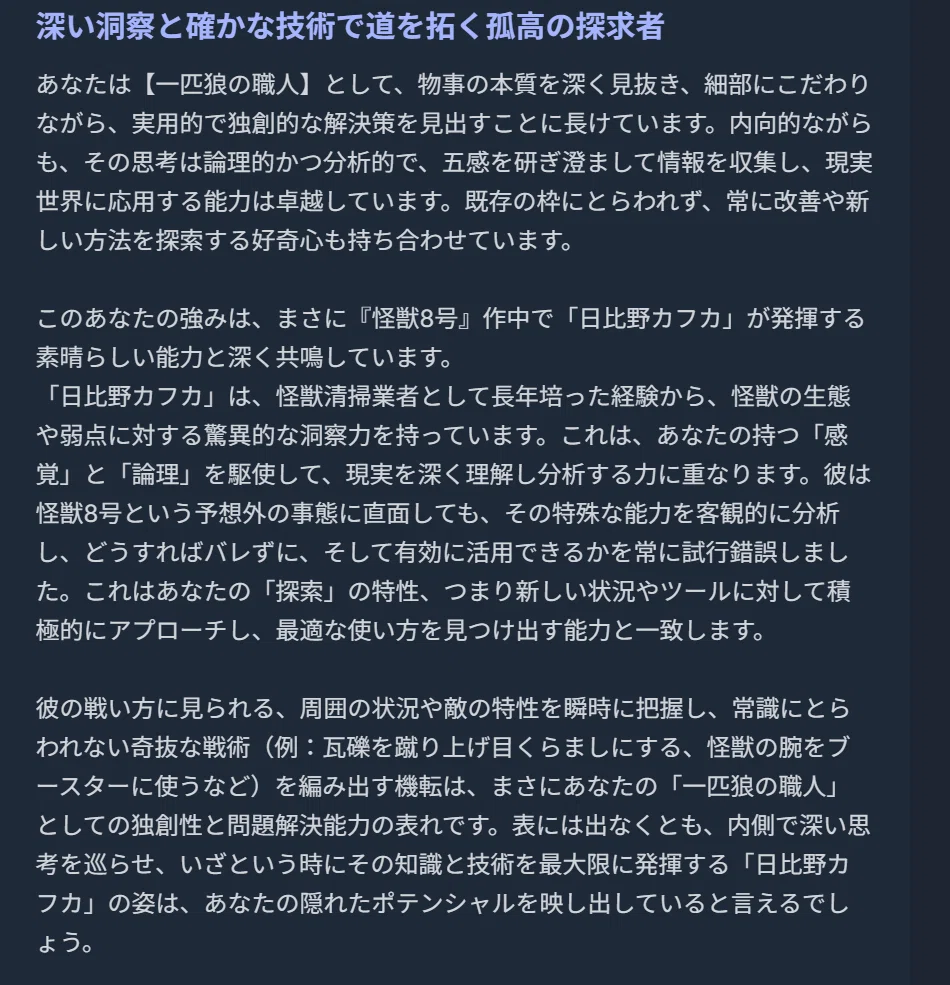 深い洞察と確かな技術で道を拓く孤高の探求者

あなたは【一匹狼の職人】として、物事の本質を深く見抜き、細部にこだわりながら、実用的で独創的な解決策を見出すことに長けています。内向的ながらも、その思考は論理的かつ分析的で、五感を研ぎ澄まして情報を収集し、現実世界に応用する能力は卓越しています。既存の枠にとらわれず、常に改善や新しい方法を探索する好奇心も持ち合わせています。

このあなたの強みは、まさに『怪獣8号』作中で「日比野カフカ」が発揮する素晴らしい能力と深く共鳴しています。
「日比野カフカ」は、怪獣清掃業者として長年培った経験から、怪獣の生態や弱点に対する驚異的な洞察力を持っています。これは、あなたの持つ「感覚」と「論理」を駆使して、現実を深く理解し分析する力に重なります。彼は怪獣8号という予想外の事態に直面しても、その特殊な能力を客観的に分析し、どうすればバレずに、そして有効に活用できるかを常に試行錯誤しました。これはあなたの「探索」の特性、つまり新しい状況やツールに対して積極的にアプローチし、最適な使い方を見つけ出す能力と一致します。

彼の戦い方に見られる、周囲の状況や敵の特性を瞬時に把握し、常識にとらわれない奇抜な戦術（例：瓦礫を蹴り上げ目くらましにする、怪獣の腕をブースターに使うなど）を編み出す機転は、まさにあなたの「一匹狼の職人」としての独創性と問題解決能力の表れです。表には出なくとも、内側で深い思考を巡らせ、いざという時にその知識と技術を最大限に発揮する「日比野カフカ」の姿は、あなたの隠れたポテンシャルを映し出していると言えるでしょう。